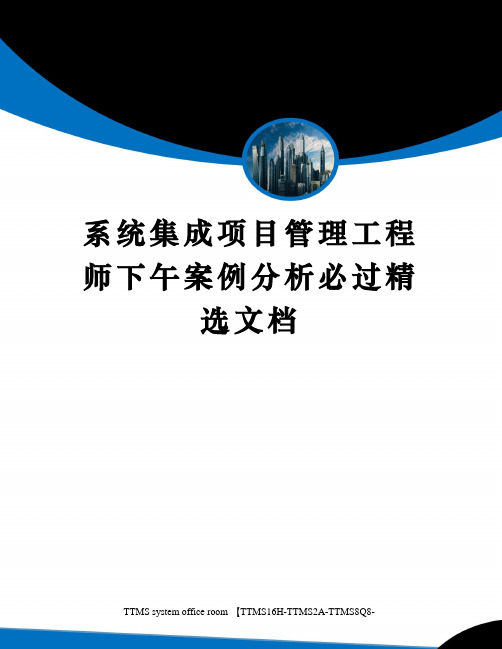 系统集成项目管理工程师下午案例分析必过精选文档

TTMS system office room 【TTMS16H-TTMS2A-TTMS8Q8-